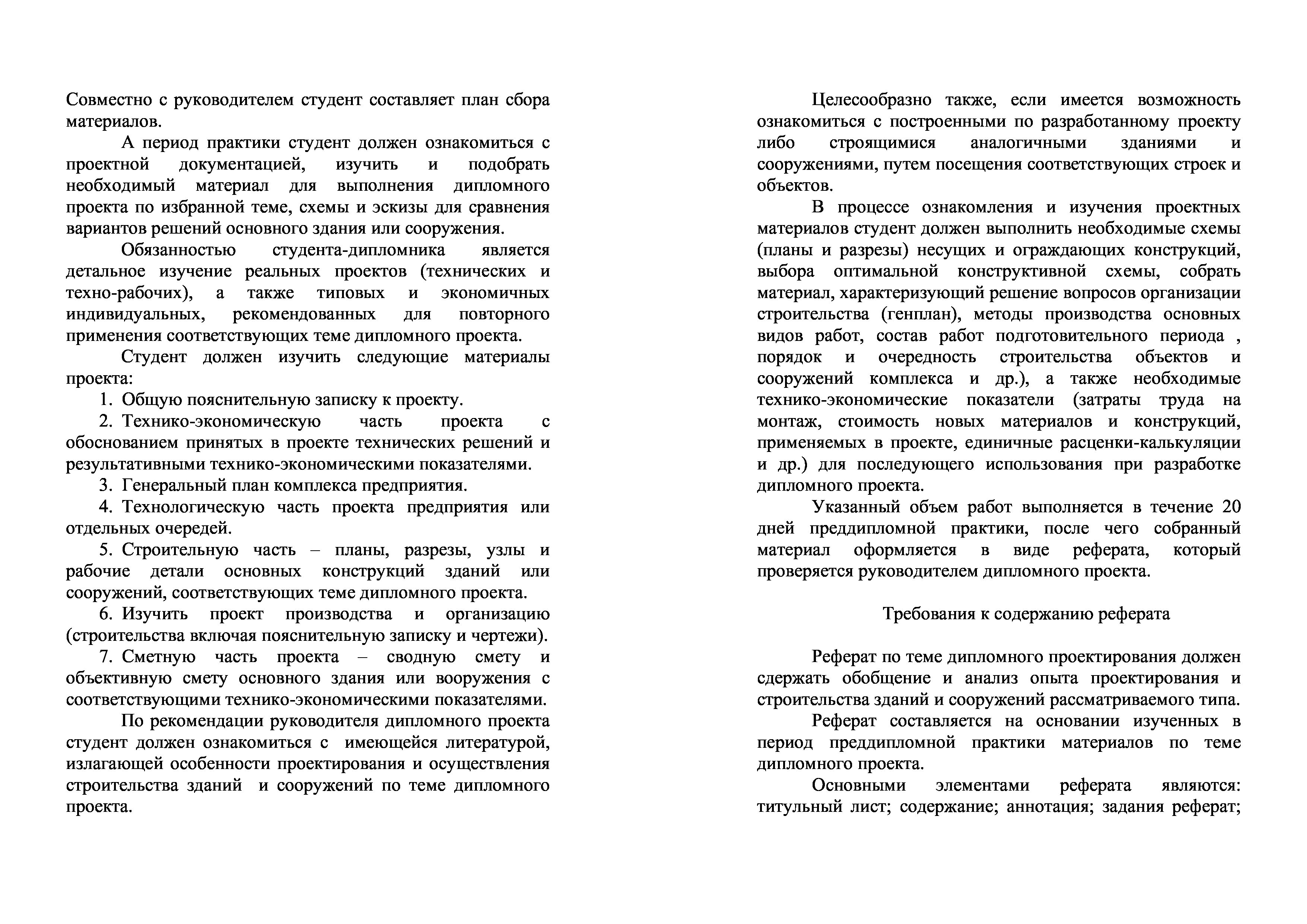 Совместно с руководителем студент составляет план сбора материалов.

А период практики студент должен ознакомиться с проектной документацией, изучить и подобрать необходимый материал для выполнения дипломного проекта по избранной теме, схемы и эскизы для сравнения вариантов решений основного здания или сооружения.

Обязанностью студента-дипломника является детальное изучение реальных проектов (технических и техно-рабочих), а также типовых и экономичных индивидуальных, рекомендованных для повторного применения соответствующих теме дипломного проекта.

Студент должен изучить следующие материалы проекта:

1. Общую пояснительную записку к проекту.
2. Технико-экономическую часть проекта с обоснованием принятых в проекте технических решений и результативными технико-экономическими показателями.
3. Генеральный план комплекса предприятия.
4. Технологическую часть проекта предприятия или отдельных очередей.
5. Строительную часть – планы, разрезы, узлы и рабочие детали основных конструкций зданий или сооружений, соответствующих теме дипломного проекта.
6. Изучить проект производства и организацию (строительства включая пояснительную записку и чертежи).
7. Сметную часть проекта – сводную смету и объективную смету основного здания или вооружения с соответствующими технико-экономическими показателями.

По рекомендации руководителя дипломного проекта студент должен ознакомиться с имеющейся литературой, излагающей особенности проектирования и осуществления строительства зданий и сооружений по теме дипломного проекта.

Целесообразно также, если имеется возможность ознакомиться с построенными по разработанному проекту либо строящимися аналогичными зданиями и сооружениями, путем посещения соответствующих строек и объектов.

В процессе ознакомления и изучения проектных материалов студент должен выполнить необходимые схемы (планы и разрезы) несущих и ограждающих конструкций, выбора оптимальной конструктивной схемы, собрать материал, характеризующий решение вопросов организации строительства (генплан), методы производства основных видов работ, состав работ подготовительного периода , порядок и очередность строительства объектов и сооружений комплекса и др.), а также необходимые технико-экономические показатели (затраты труда на монтаж, стоимость новых материалов и конструкций, применяемых в проекте, единичные расценки-калькуляции и др.) для последующего использования при разработке дипломного проекта.

Указанный объем работ выполняется в течение 20 дней преддипломной практики, после чего собранный материал оформляется в виде реферата, который проверяется руководителем дипломного проекта.

Требования к содержанию реферата

Реферат по теме дипломного проектирования должен сдержать обобщение и анализ опыта проектирования и строительства зданий и сооружений рассматриваемого типа.

Реферат составляется на основании изученных в период преддипломной практики материалов по теме дипломного проекта.

Основными элементами реферата являются: титульный лист; содержание; аннотация; задания реферат;